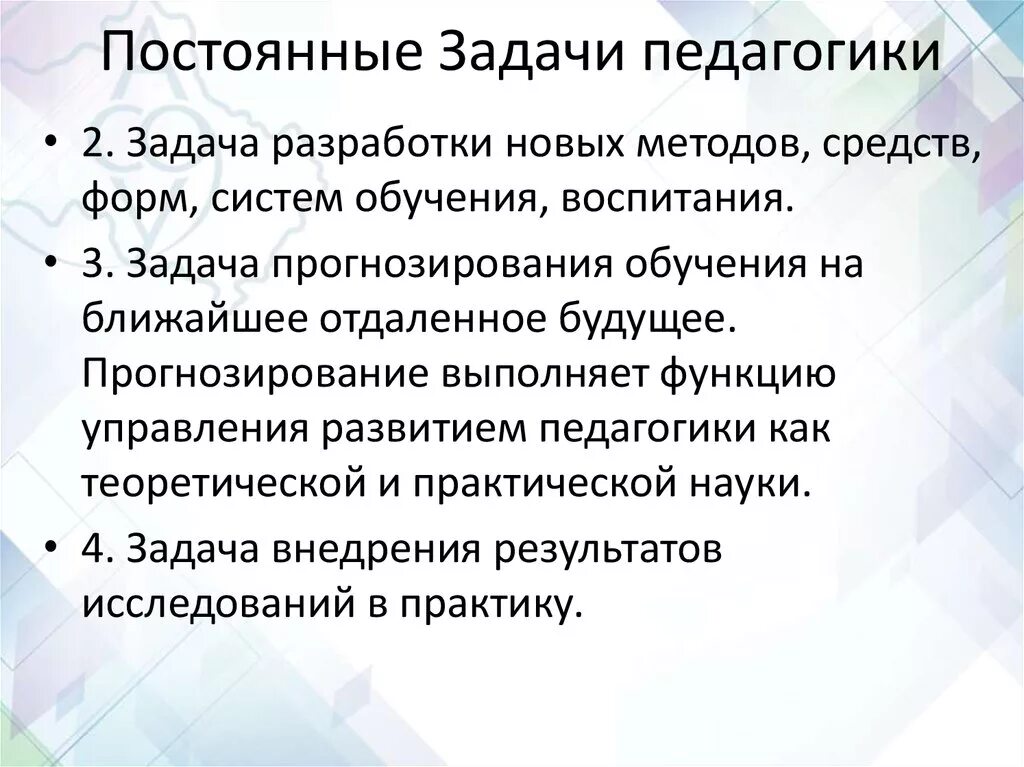 Постоянные Задачи педагогики

• 2. Задача разработки новых методов, средств, форм, систем обучения, воспитания.

• 3. Задача прогнозирования обучения на ближайшее отдаленное будущее. Прогнозирование выполняет функцию управления развитием педагогики как теоретической и практической науки.

• 4. Задача внедрения результатов исследований в практику.